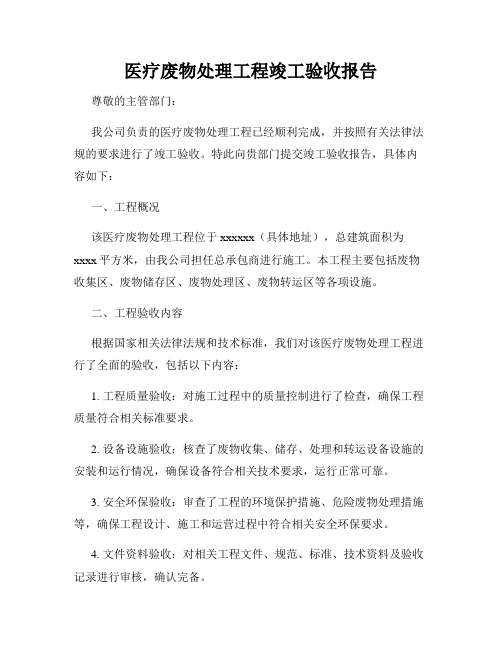 医疗废物处理工程竣工验收报告

尊敬的主管部门：

我公司负责的医疗废物处理工程已经顺利完成，并按照有关法律法规的要求进行了竣工验收。特此向贵部门提交竣工验收报告，具体内容如下：

一、工程概况

该医疗废物处理工程位于 xxxxxx（具体地址），总建筑面积为 xxxx 平方米，由我公司担任总承包商进行施工。本工程主要包括废物收集区、废物储存区、废物处理区、废物转运区等各项设施。

二、工程验收内容

根据国家相关法律法规和技术标准，我们对该医疗废物处理工程进行了全面的验收，包括以下内容：

1. 工程质量验收：对施工过程中的质量控制进行了检查，确保工程质量符合相关标准要求。

2. 设备设施验收：核查了废物收集、储存、处理和转运设备设施的安装和运行情况，确保设备符合相关技术要求，运行正常可靠。

3. 安全环保验收：审查了工程的环境保护措施、危险废物处理措施等，确保工程设计、施工和运营过程中符合相关安全环保要求。

4. 文件资料验收：对相关工程文件、规范、标准、技术资料及验收记录进行审核，确认完备。